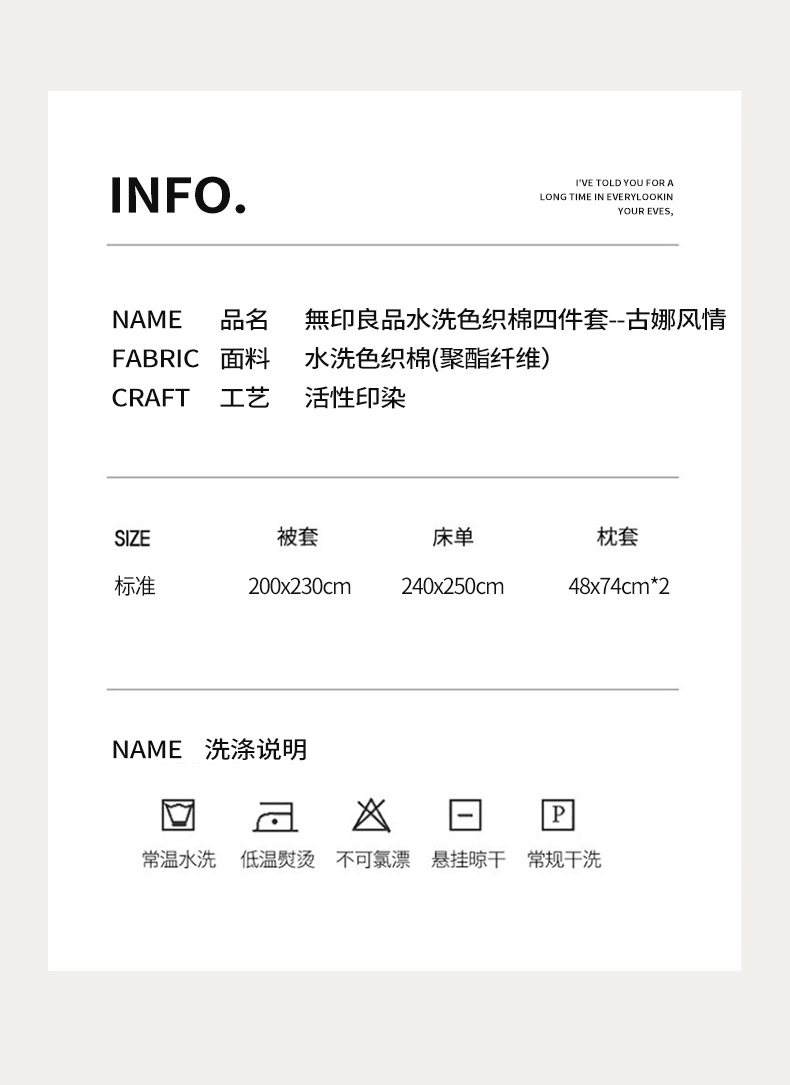 INFO.

I'VE TOLD YOU FOR A LONG TIME IN EVERYLOOKIN YOUR EVES,

NAME 品名 無印良品水洗色织棉四件套--古娜风情
FABRIC 面料 水洗色织棉(聚酯纤维)
CRAFT 工艺 活性印染

| SIZE | 被套 | 床单 | 枕套 |
|---|---|---|---|
| 标准 | 200x230cm | 240x250cm | 48x74cm*2 |

NAME 洗涤说明

P

常温水洗 低温熨烫 不可氯漂 悬挂晾干 常规干洗